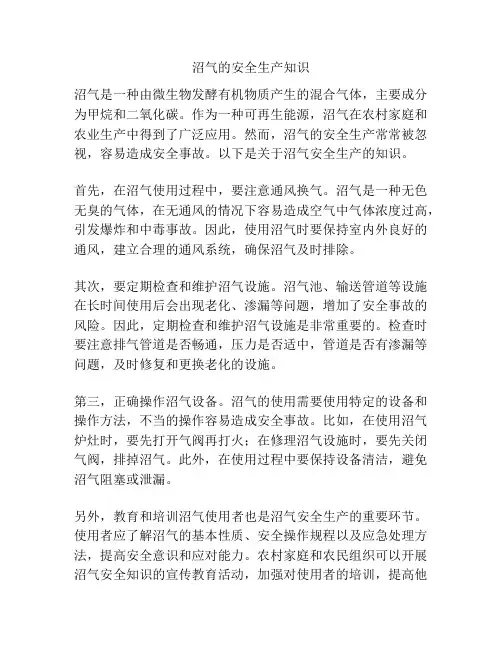 沼气的安全生产知识

沼气是一种由微生物发酵有机物质产生的混合气体，主要成分为甲烷和二氧化碳。作为一种可再生能源，沼气在农村家庭和农业生产中得到了广泛应用。然而，沼气的安全生产常常被忽视，容易造成安全事故。以下是关于沼气安全生产的知识。

首先，在沼气使用过程中，要注意通风换气。沼气是一种无色无臭的气体，在无通风的情况下容易造成空气中气体浓度过高，引发爆炸和中毒事故。因此，使用沼气时要保持室内外良好的通风，建立合理的通风系统，确保沼气及时排除。

其次，要定期检查和维护沼气设施。沼气池、输送管道等设施在长时间使用后会出现老化、渗漏等问题，增加了安全事故的风险。因此，定期检查和维护沼气设施是非常重要的。检查时要注意排气管道是否畅通，压力是否适中，管道是否有渗漏等问题，及时修复和更换老化的设施。

第三，正确操作沼气设备。沼气的使用需要使用特定的设备和操作方法，不当的操作容易造成安全事故。比如，在使用沼气炉灶时，要先打开气阀再打火；在修理沼气设施时，要先关闭气阀，排掉沼气。此外，在使用过程中要保持设备清洁，避免沼气阻塞或泄漏。

另外，教育和培训沼气使用者也是沼气安全生产的重要环节。使用者应了解沼气的基本性质、安全操作规程以及应急处理方法，提高安全意识和应对能力。农村家庭和农民组织可以开展沼气安全知识的宣传教育活动，加强对使用者的培训，提高他